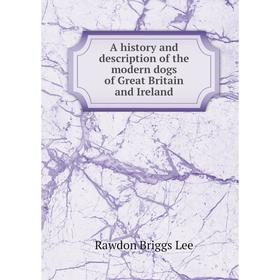 A history and description of the modern dogs of Great Britain and Ireland

Rawdon Briggs Lee